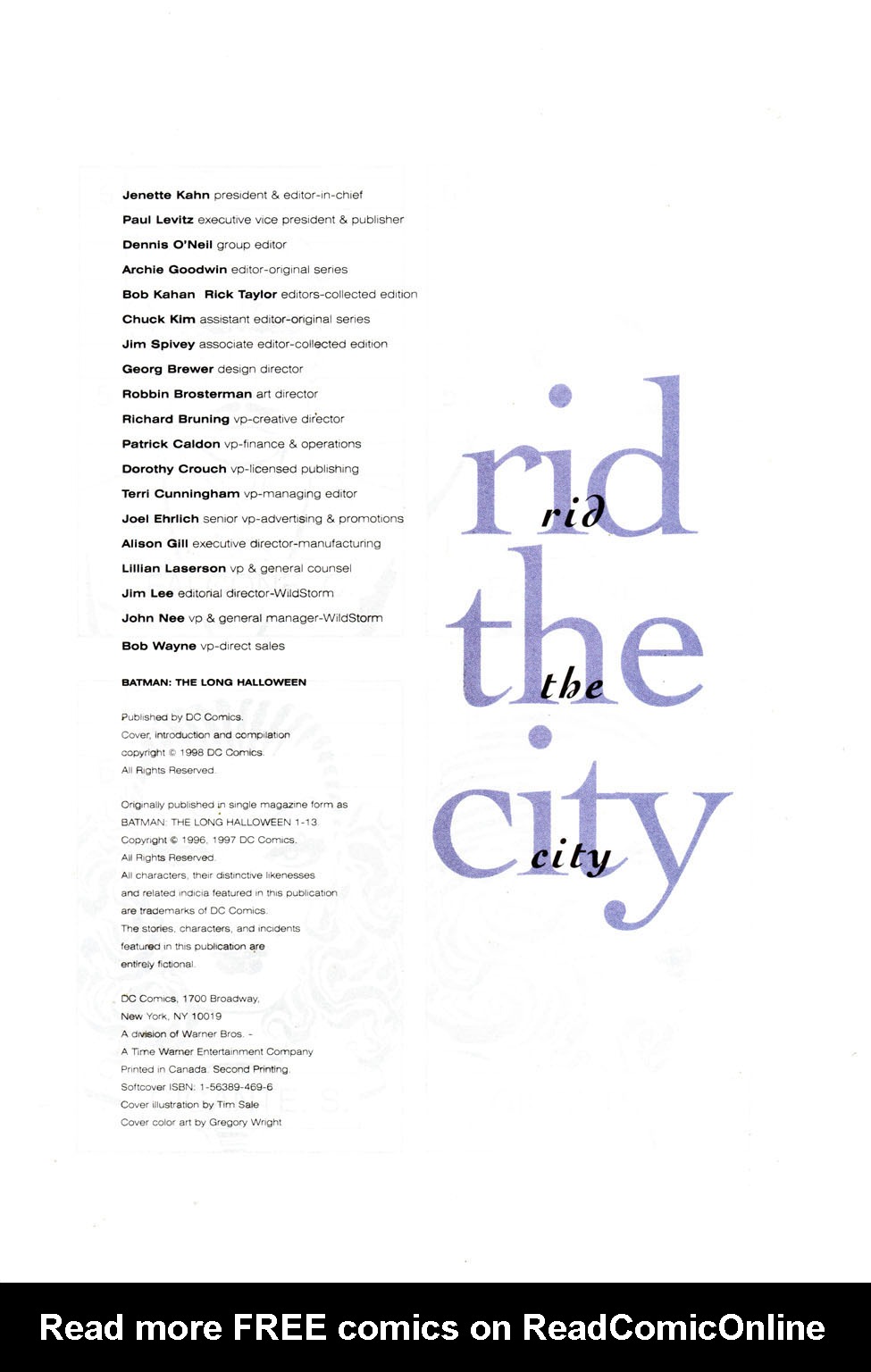 Jenette Kahn president & editor-in-chief
Paul Levitz executive vice president & publisher
Dennis O'Neil group editor
Archie Goodwin editor-original series
Bob Kahan Rick Taylor editors-collected edition
Chuck Kim assistant editor-original series
Jim Spivey associate editor-collected edition
Georg Brewer design director
Robbin Brosterman art director
Richard Bruning vp-creative director
Patrick Caldon vp-finance & operations
Dorothy Crouch vp-licensed publishing
Terri Cunningham vp-managing editor
Joel Ehrlich senior vp-advertising & promotions
Alison Gill executive director-manufacturing
Lillian Laserson vp & general counsel
Jim Lee editorial director-WildStorm
John Nee vp & general manager-WildStorm
Bob Wayne vp-direct sales

BATMAN: THE LONG HALLOWEEN

Published by DC Comics.
Cover, introduction and compilation copyright © 1998 DC Comics.
All Rights Reserved.

Originally published in single magazine form as BATMAN: THE LONG HALLOWEEN 1-13.
Copyright © 1996, 1997 DC Comics.
All Rights Reserved.
All characters, their distinctive likenesses and related indicia featured in this publication are trademarks of DC Comics.
The stories, characters, and incidents featured in this publication are entirely fictional.

DC Comics, 1700 Broadway,
New York, NY 10019
A division of Warner Bros. -
A Time Warner Entertainment Company
Printed in Canada. Second Printing.
Softcover ISBN: 1-56389-469-6
Cover illustration by Tim Sale
Cover color art by Gregory Wright

rid
rid
the
the
city
city

Read more FREE comics on ReadComicOnline